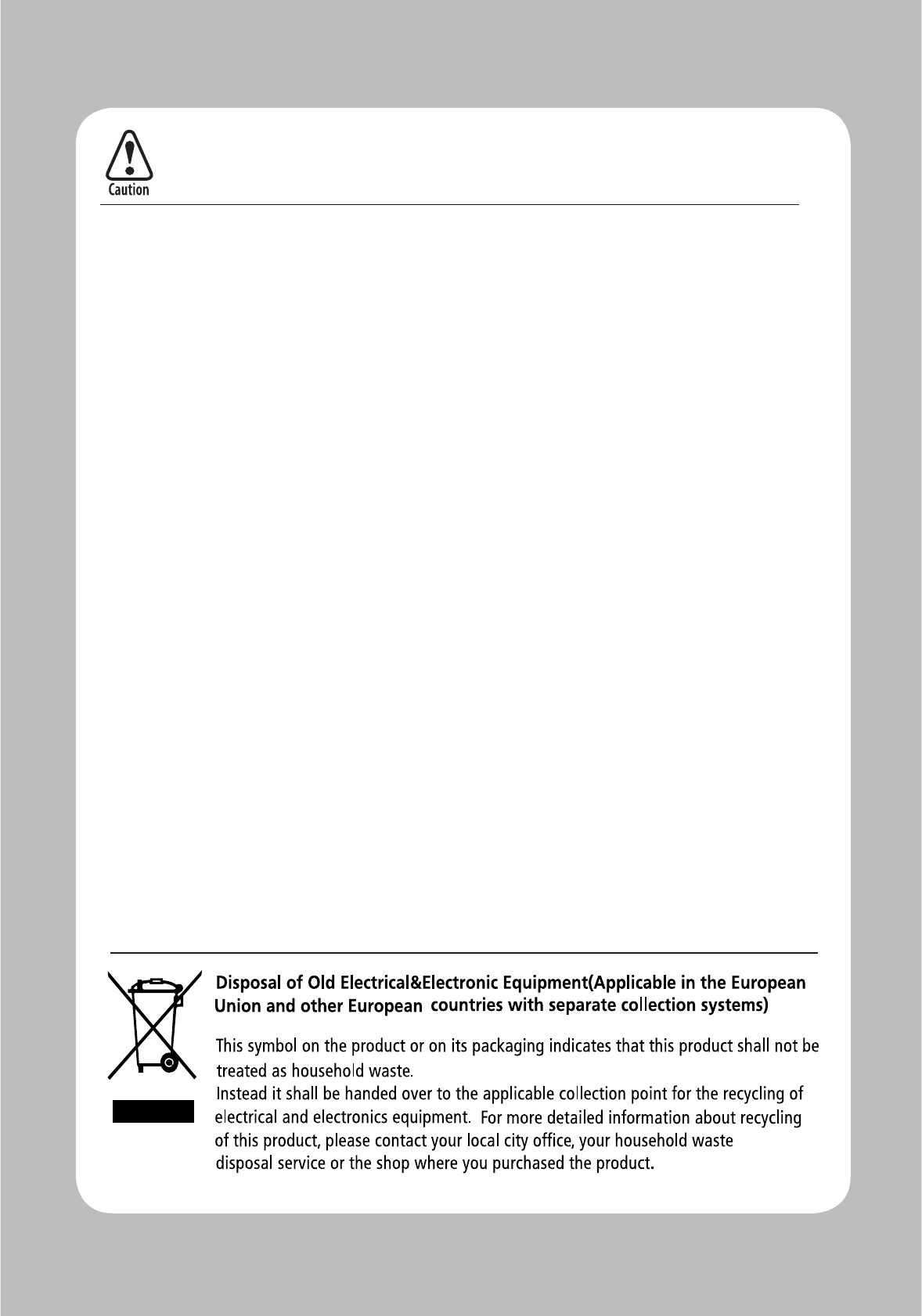 Caution

Disposal of Old Electrical&Electronic Equipment(Applicable in the European Union and other European countries with separate collection systems)

This symbol on the product or on its packaging indicates that this product shall not be treated as household waste.
Instead it shall be handed over to the applicable collection point for the recycling of electrical and electronics equipment. For more detailed information about recycling of this product, please contact your local city office, your household waste disposal service or the shop where you purchased the product.